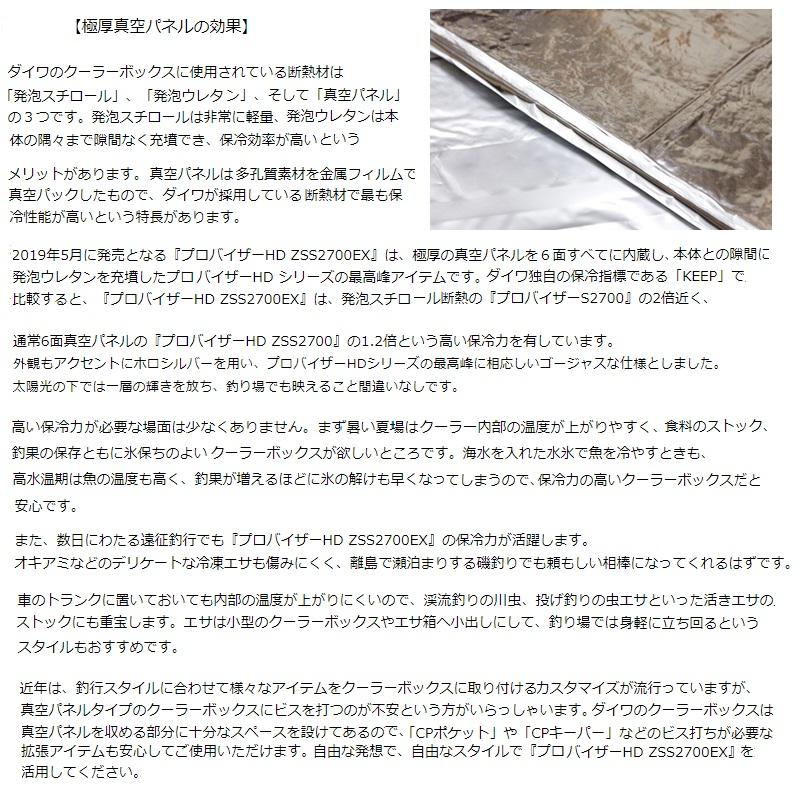 【極厚真空パネルの効果】

ダイワのクーラーボックスに使用されている断熱材は「発泡スチロール」、「発泡ウレタン」、そして「真空パネル」の３つです。発泡スチロールは非常に軽量、発泡ウレタンは本体の隅々まで隙間なく充填でき、保冷効率が高いという

メリットがあります。真空パネルは多孔質素材を金属フィルムで真空パックしたもので、ダイワが採用している断熱材で最も保冷性能が高いという特長があります。

2019年5月に発売となる『プロバイザーHD ZSS2700EX』は、極厚の真空パネルを６面すべてに内蔵し、本体との隙間に発泡ウレタンを充填したプロバイザーHD シリーズの最高峰アイテムです。ダイワ独自の保冷指標である「KEEP」で比較すると、『プロバイザーHD ZSS2700EX』は、発泡スチロール断熱の『プロバイザーS2700』の2倍近く、

通常6面真空パネルの『プロバイザーHD ZSS2700』の1.2倍という高い保冷力を有しています。
外観もアクセントにホロシルバーを用い、プロバイザーHDシリーズの最高峰に相応しいゴージャスな仕様としました。
太陽光の下では一層の輝きを放ち、釣り場でも映えること間違いなしです。

高い保冷力が必要な場面は少なくありません。まず暑い夏場はクーラー内部の温度が上がりやすく、食料のストック、釣果の保存ともに氷保ちのよいクーラーボックスが欲しいところです。海水を入れた水氷で魚を冷やすときも、高水温期は魚の温度も高く、釣果が増えるほどに氷の解けも早くなってしまうので、保冷力の高いクーラーボックスだと安心です。

また、数日にわたる遠征釣行でも『プロバイザーHD ZSS2700EX』の保冷力が活躍します。
オキアミなどのデリケートな冷凍エサも傷みにくく、離島で瀬泊まりする磯釣りでも頼もしい相棒になってくれるはずです。

車のトランクに置いておいても内部の温度が上がりにくいので、渓流釣りの川虫、投げ釣りの虫エサといった活きエサのストックにも重宝します。エサは小型のクーラーボックスやエサ箱へ小出しにして、釣り場では身軽に立ち回るというスタイルもおすすめです。

近年は、釣行スタイルに合わせて様々なアイテムをクーラーボックスに取り付けるカスタマイズが流行っていますが、真空パネルタイプのクーラーボックスにビスを打つのが不安という方がいらっしゃいます。ダイワのクーラーボックスは真空パネルを収める部分に十分なスペースを設けてあるので、「CPポケット」や「CPキーパー」などのビス打ちが必要な拡張アイテムも安心してご使用いただけます。自由な発想で、自由なスタイルで『プロバイザーHD ZSS2700EX』を活用してください。